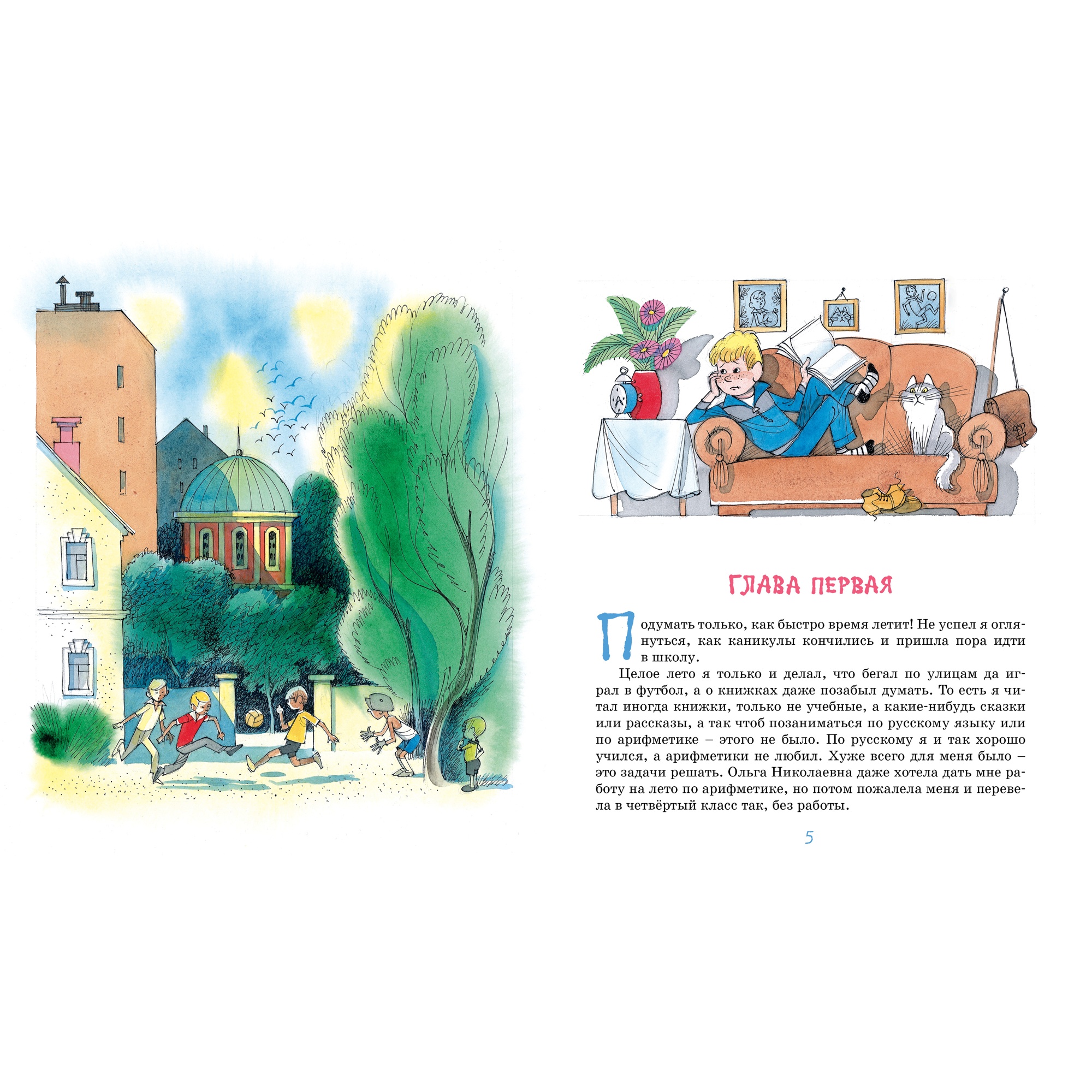 ГЛАВА ПЕРВАЯ

Подумать только, как быстро время летит! Не успел я оглянуться, как каникулы кончились и пришла пора идти в школу.

Целое лето я только и делал, что бегал по улицам да играл в футбол, а о книжках даже позабыл думать. То есть я читал иногда книжки, только не учебные, а какие-нибудь сказки или рассказы, а так чтоб позаниматься по русскому языку или по арифметике – этого не было. По русскому я и так хорошо учился, а арифметики не любил. Хуже всего для меня было – это задачи решать. Ольга Николаевна даже хотела дать мне работу на лето по арифметике, но потом пожалела меня и перевела в четвёртый класс так, без работы.

5